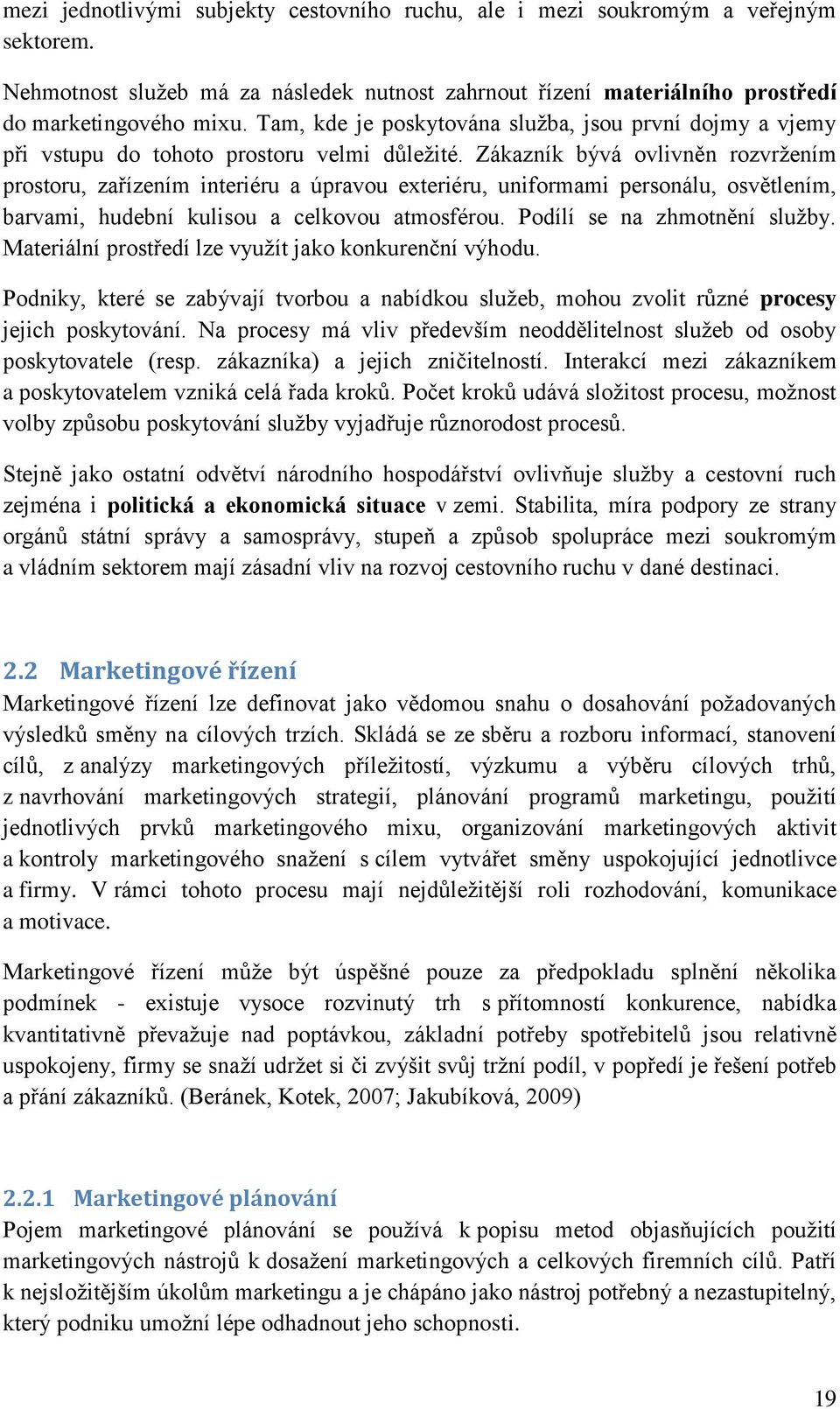 mezi jednotlivými subjekty cestovního ruchu, ale i mezi soukromým a veřejným sektorem.

Nehmotnost služeb má za následek nutnost zahrnout řízení materiálního prostředí do marketingového mixu. Tam, kde je poskytována služba, jsou první dojmy a vjemy při vstupu do tohoto prostoru velmi důležité. Zákazník bývá ovlivněn rozvržením prostoru, zařízením interiéru a úpravou exteriéru, uniformami personálu, osvětlením, barvami, hudební kulisou a celkovou atmosférou. Podílí se na zhmotnění služby. Materiální prostředí lze využít jako konkurenční výhodu.

Podniky, které se zabývají tvorbou a nabídkou služeb, mohou zvolit různé procesy jejich poskytování. Na procesy má vliv především neoddělitelnost služeb od osoby poskytovatele (resp. zákazníka) a jejich zničitelností. Interakcí mezi zákazníkem a poskytovatelem vzniká celá řada kroků. Počet kroků udává složitost procesu, možnost volby způsobu poskytování služby vyjadřuje různorodost procesů.

Stejně jako ostatní odvětví národního hospodářství ovlivňuje služby a cestovní ruch zejména i politická a ekonomická situace v zemi. Stabilita, míra podpory ze strany orgánů státní správy a samosprávy, stupeň a způsob spolupráce mezi soukromým a vládním sektorem mají zásadní vliv na rozvoj cestovního ruchu v dané destinaci.

2.2 Marketingové řízení
Marketingové řízení lze definovat jako vědomou snahu o dosahování požadovaných výsledků směny na cílových trzích. Skládá se ze sběru a rozboru informací, stanovení cílů, z analýzy marketingových příležitostí, výzkumu a výběru cílových trhů, z navrhování marketingových strategií, plánování programů marketingu, použití jednotlivých prvků marketingového mixu, organizování marketingových aktivit a kontroly marketingového snažení s cílem vytvářet směny uspokojující jednotlivce a firmy. V rámci tohoto procesu mají nejdůležitější roli rozhodování, komunikace a motivace.

Marketingové řízení může být úspěšné pouze za předpokladu splnění několika podmínek - existuje vysoce rozvinutý trh s přítomností konkurence, nabídka kvantitativně převažuje nad poptávkou, základní potřeby spotřebitelů jsou relativně uspokojeny, firmy se snaží udržet si či zvýšit svůj tržní podíl, v popředí je řešení potřeb a přání zákazníků. (Beránek, Kotek, 2007; Jakubíková, 2009)

2.2.1 Marketingové plánování
Pojem marketingové plánování se používá k popisu metod objasňujících použití marketingových nástrojů k dosažení marketingových a celkových firemních cílů. Patří k nejsložitějším úkolům marketingu a je chápáno jako nástroj potřebný a nezastupitelný, který podniku umožní lépe odhadnout jeho schopnosti.

19